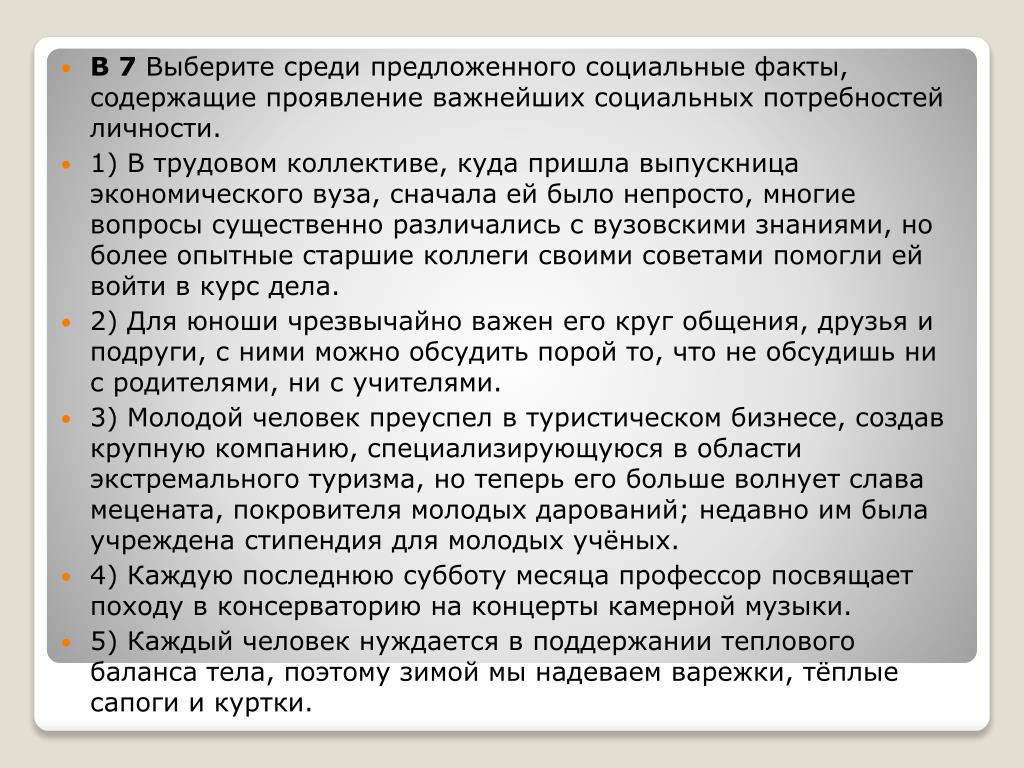 В 7 Выберите среди предложенного социальные факты, содержащие проявление важнейших социальных потребностей личности.

1) В трудовом коллективе, куда пришла выпускница экономического вуза, сначала ей было непросто, многие вопросы существенно различались с вузовскими знаниями, но более опытные старшие коллеги своими советами помогли ей войти в курс дела.

2) Для юноши чрезвычайно важен его круг общения, друзья и подруги, с ними можно обсудить порой то, что не обсудишь ни с родителями, ни с учителями.

3) Молодой человек преуспел в туристическом бизнесе, создав крупную компанию, специализирующуюся в области экстремального туризма, но теперь его больше волнует слава мецената, покровителя молодых дарований; недавно им была учреждена стипендия для молодых учёных.

4) Каждую последнюю субботу месяца профессор посвящает походу в консерваторию на концерты камерной музыки.

5) Каждый человек нуждается в поддержании теплового баланса тела, поэтому зимой мы надеваем варежки, тёплые сапоги и куртки.